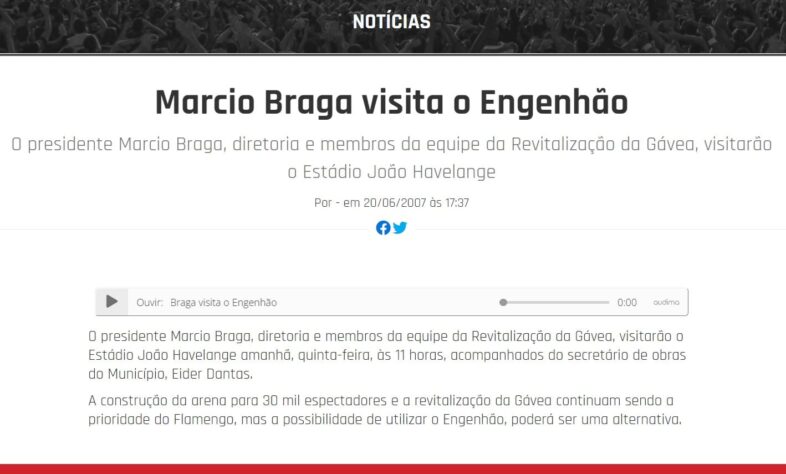 NOTÍCIAS

Marcio Braga visita o Engenhão

O presidente Marcio Braga, diretoria e membros da equipe da Revitalização da Gávea, visitarão o Estádio João Havelange

Por - em 20/06/2007 às 17:37

Ouvir: Braga visita o Engenhão 0:00 audima

O presidente Marcio Braga, diretoria e membros da equipe da Revitalização da Gávea, visitarão o Estádio João Havelange amanhã, quinta-feira, às 11 horas, acompanhados do secretário de obras do Município, Eider Dantas.

A construção da arena para 30 mil espectadores e a revitalização da Gávea continuam sendo a prioridade do Flamengo, mas a possibilidade de utilizar o Engenhão, poderá ser uma alternativa.